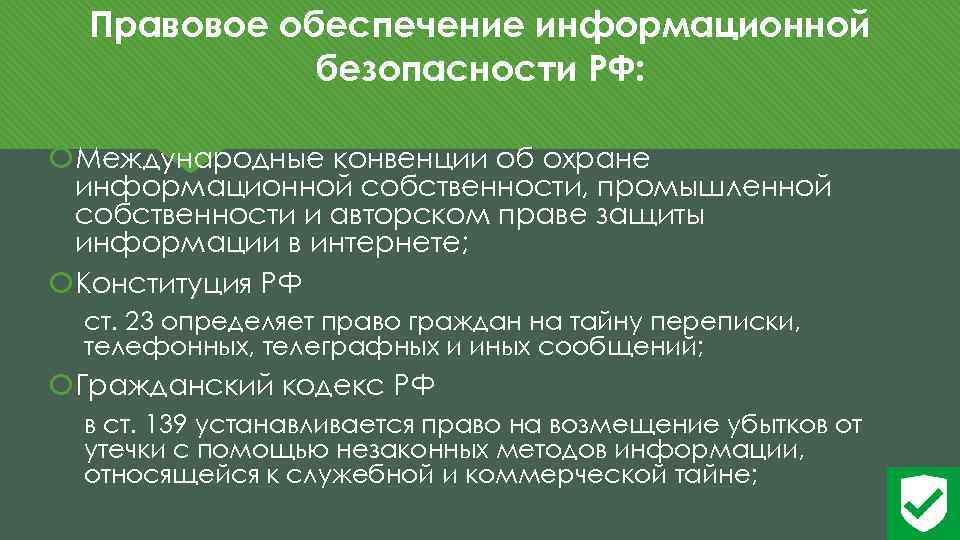 Правовое обеспечение информационной безопасности РФ:

Международные конвенции об охране информационной собственности, промышленной собственности и авторском праве защиты информации в интернете;

Конституция РФ

ст. 23 определяет право граждан на тайну переписки, телефонных, телеграфных и иных сообщений;

Гражданский кодекс РФ

в ст. 139 устанавливается право на возмещение убытков от утечки с помощью незаконных методов информации, относящейся к служебной и коммерческой тайне;